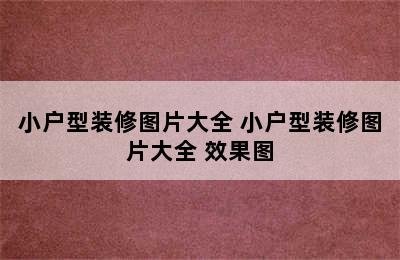 小户型装修图片大全 小户型装修图片大全 效果图